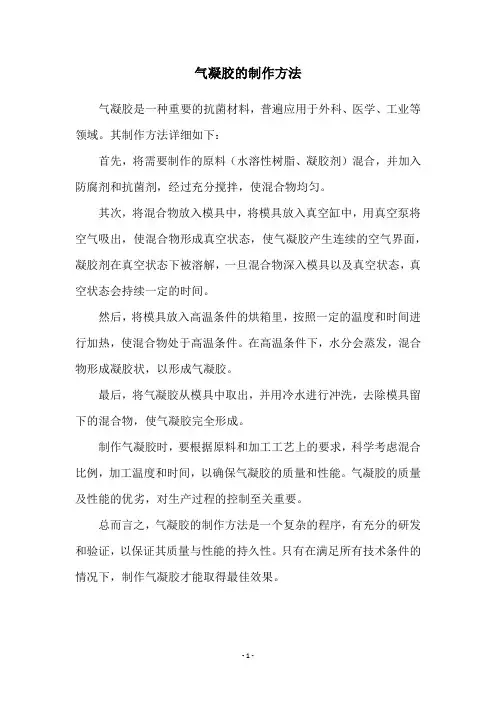 气凝胶的制作方法

气凝胶是一种重要的抗菌材料，普遍应用于外科、医学、工业等领域。其制作方法详细如下：

首先，将需要制作的原料（水溶性树脂、凝胶剂）混合，并加入防腐剂和抗菌剂，经过充分搅拌，使混合物均匀。

其次，将混合物放入模具中，将模具放入真空缸中，用真空泵将空气吸出，使混合物形成真空状态，使气凝胶产生连续的空气界面，凝胶剂在真空状态下被溶解，一旦混合物深入模具以及真空状态，真空状态会持续一定的时间。

然后，将模具放入高温条件的烘箱里，按照一定的温度和时间进行加热，使混合物处于高温条件。在高温条件下，水分会蒸发，混合物形成凝胶状，以形成气凝胶。

最后，将气凝胶从模具中取出，并用冷水进行冲洗，去除模具留下的混合物，使气凝胶完全形成。

制作气凝胶时，要根据原料和加工工艺上的要求，科学考虑混合比例，加工温度和时间，以确保气凝胶的质量和性能。气凝胶的质量及性能的优劣，对生产过程的控制至关重要。

总而言之，气凝胶的制作方法是一个复杂的程序，有充分的研发和验证，以保证其质量与性能的持久性。只有在满足所有技术条件的情况下，制作气凝胶才能取得最佳效果。

- 1 -